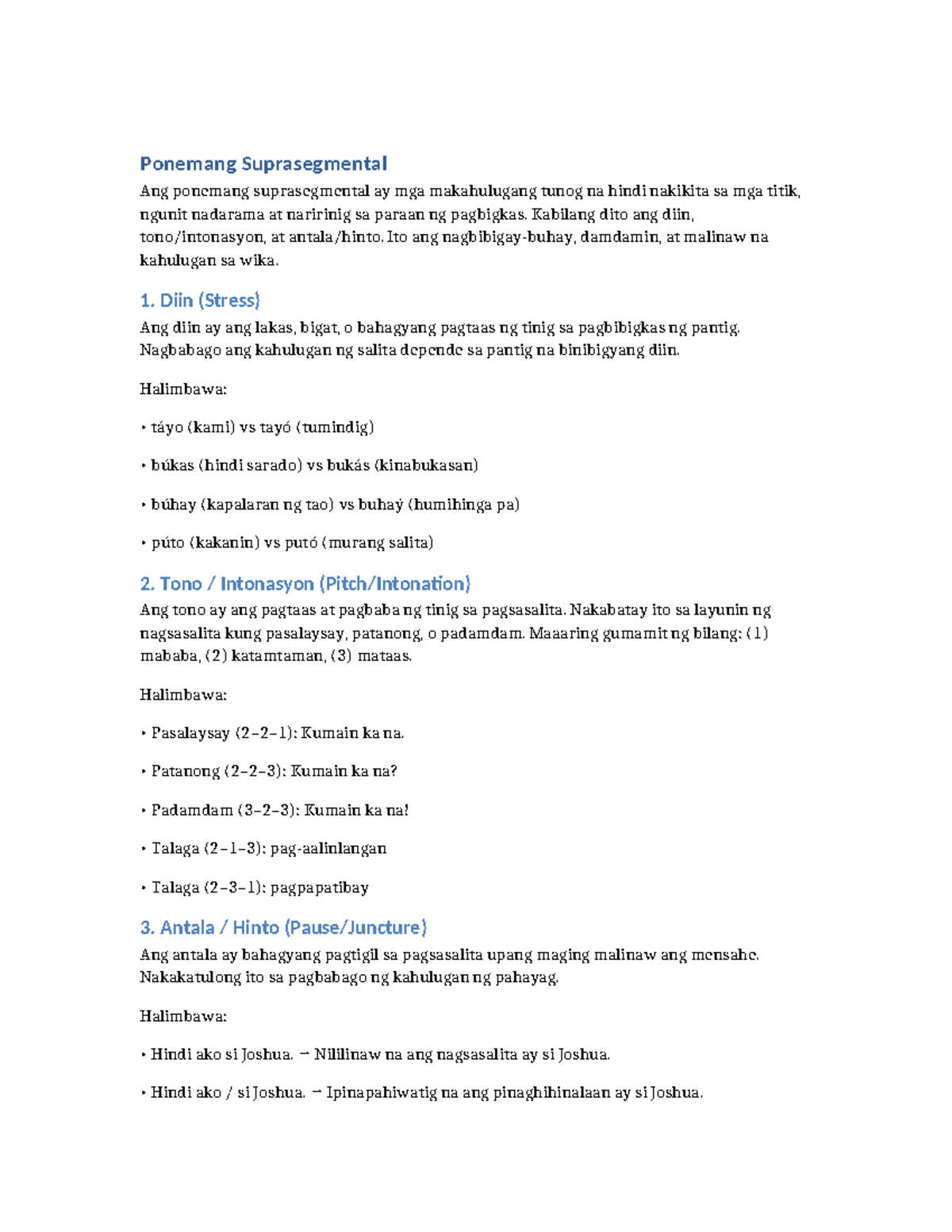 Ponemang Suprasegmental

Ang ponemang suprasegmental ay mga makahulugang tunog na hindi nakikita sa mga titik, ngunit nadarama at naririnig sa paraan ng pagbigkas. Kabilang dito ang diin, tono/intonasyon, at antala/hinto. Ito ang nagbibigay-buhay, damdamin, at malinaw na kahulugan sa wika.

1. Diin (Stress)

Ang diin ay ang lakas, bigat, o bahagyang pagtaas ng tinig sa pagbibigkas ng pantig. Nagbabago ang kahulugan ng salita depende sa pantig na binibigyang diin.

Halimbawa:

• táyo (kami) vs tayó (tumindig)

• búkas (hindi sarado) vs bukás (kinabukasan)

• búhay (kapalaran ng tao) vs buhaý (humihinga pa)

• púto (kakanin) vs putó (murang salita)

2. Tono / Intonasyon (Pitch/Intonation)

Ang tono ay ang pagtaas at pagbaba ng tinig sa pagsasalita. Nakabatay ito sa layunin ng nagsasalita kung pasalaysay, patanong, o padamdam. Maaaring gumamit ng bilang: (1) mababa, (2) katamtaman, (3) mataas.

Halimbawa:

• Pasalaysay (2–2–1): Kumain ka na.

• Patanong (2–2–3): Kumain ka na?

• Padamdam (3–2–3): Kumain ka na!

• Talaga (2–1–3): pag-aalinlangan

• Talaga (2–3–1): pagpapatibay

3. Antala / Hinto (Pause/Juncture)

Ang antala ay bahagyang pagtigil sa pagsasalita upang maging malinaw ang mensahe. Nakakatulong ito sa pagbabago ng kahulugan ng pahayag.

Halimbawa:

• Hindi ako si Joshua. → Nililinaw na ang nagsasalita ay si Joshua.

• Hindi ako / si Joshua. → Ipinapahiwatig na ang pinaghihinalaan ay si Joshua.